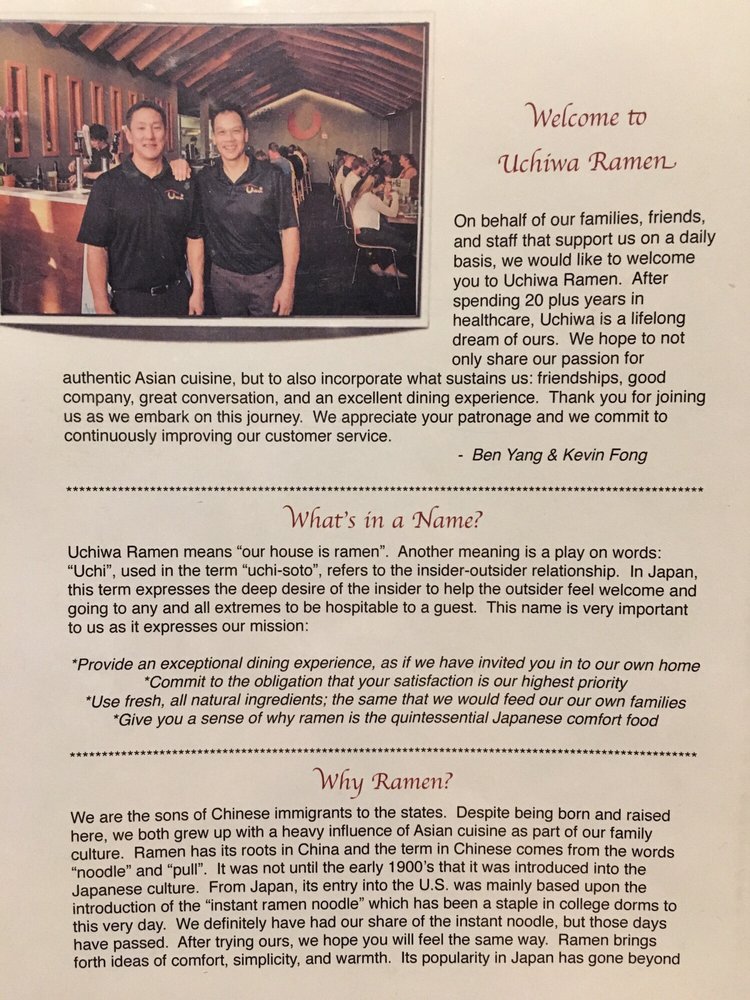 Welcome to
Uchiwa Ramen

On behalf of our families, friends, and staff that support us on a daily basis, we would like to welcome you to Uchiwa Ramen. After spending 20 plus years in healthcare, Uchiwa is a lifelong dream of ours. We hope to not only share our passion for authentic Asian cuisine, but to also incorporate what sustains us: friendships, good company, great conversation, and an excellent dining experience. Thank you for joining us as we embark on this journey. We appreciate your patronage and we commit to continuously improving our customer service.

- Ben Yang & Kevin Fong

What's in a Name?

Uchiwa Ramen means "our house is ramen". Another meaning is a play on words: "Uchi", used in the term "uchi-soto", refers to the insider-outsider relationship. In Japan, this term expresses the deep desire of the insider to help the outsider feel welcome and going to any and all extremes to be hospitable to a guest. This name is very important to us as it expresses our mission:

*Provide an exceptional dining experience, as if we have invited you in to our own home
*Commit to the obligation that your satisfaction is our highest priority
*Use fresh, all natural ingredients; the same that we would feed our our own families
*Give you a sense of why ramen is the quintessential Japanese comfort food

Why Ramen?

We are the sons of Chinese immigrants to the states. Despite being born and raised here, we both grew up with a heavy influence of Asian cuisine as part of our family culture. Ramen has its roots in China and the term in Chinese comes from the words "noodle" and "pull". It was not until the early 1900's that it was introduced into the Japanese culture. From Japan, its entry into the U.S. was mainly based upon the introduction of the "instant ramen noodle" which has been a staple in college dorms to this very day. We definitely have had our share of the instant noodle, but those days have passed. After trying ours, we hope you will feel the same way. Ramen brings forth ideas of comfort, simplicity, and warmth. Its popularity in Japan has gone beyond